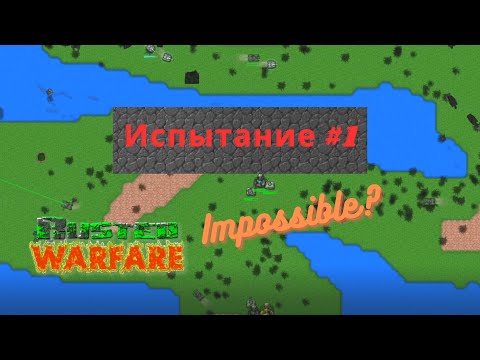 Испытание #1

Impossible?

RUSTED
WARFARE